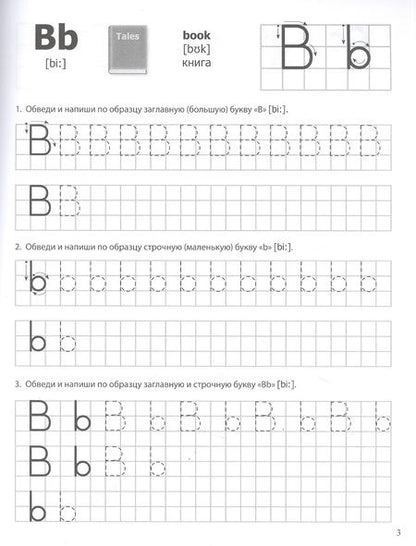 Bb
[bi:]

Tales

book
[bʊk]
книга

B b

1. Обведи и напиши по образцу заглавную (большую) букву «B» [bi:].

B B B B B B B B B B B B

B B

2. Обведи и напиши по образцу строчную (маленькую) букву «b» [bi:].

b b b b b b b b b b b b

b b

3. Обведи и напиши по образцу заглавную и строчную букву «Bb» [bi:].

B b B b B b B b B b

B b B b

b b

3